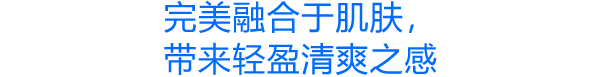 完美融合于肌肤，
带来轻盈清爽之感